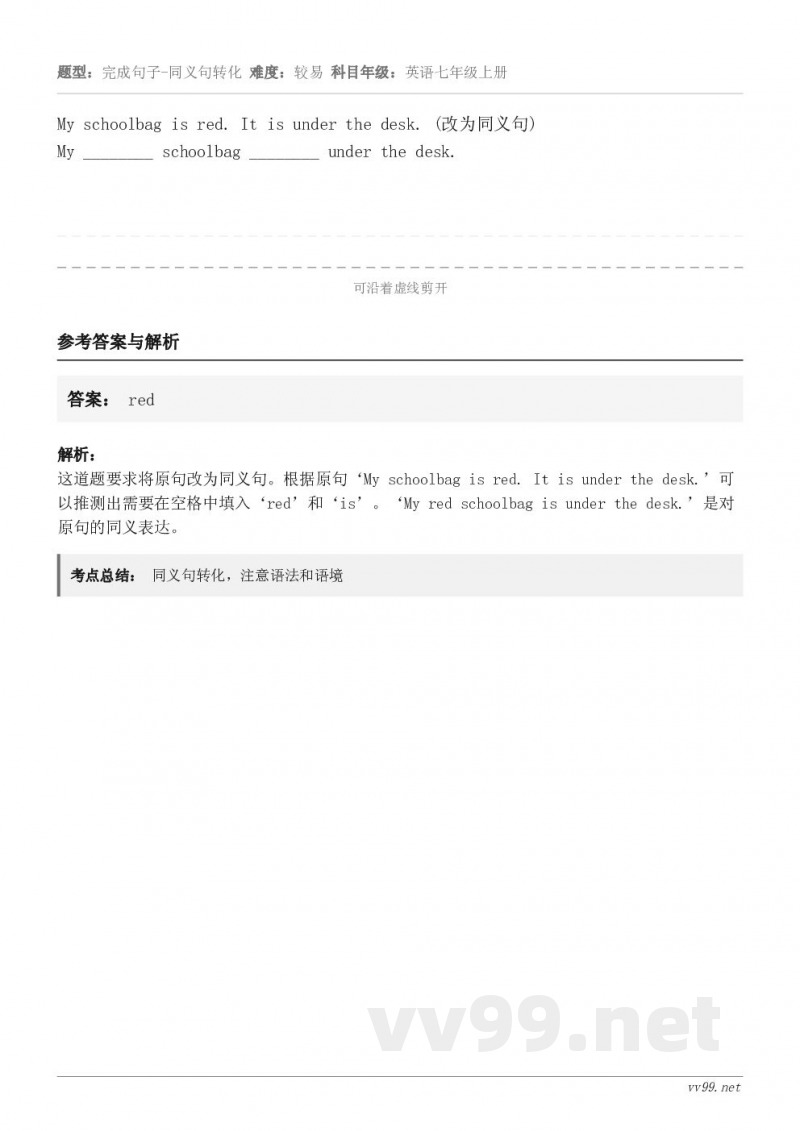 题型：完成句子-同义句转化 难度：较易 科目年级：英语七年级上册

My schoolbag is red. It is under the desk. (改为同义句)
My ________ schoolbag ________ under the desk.

可沿着虚线剪开

参考答案与解析

答案： red

解析：
这道题要求将原句改为同义句。根据原句‘My schoolbag is red. It is under the desk.’可以推测出需要在空格中填入‘red’和‘is’。‘My red schoolbag is under the desk.’是对原句的同义表达。

考点总结： 同义句转化，注意语法和语境

vv99.net

vv99.net